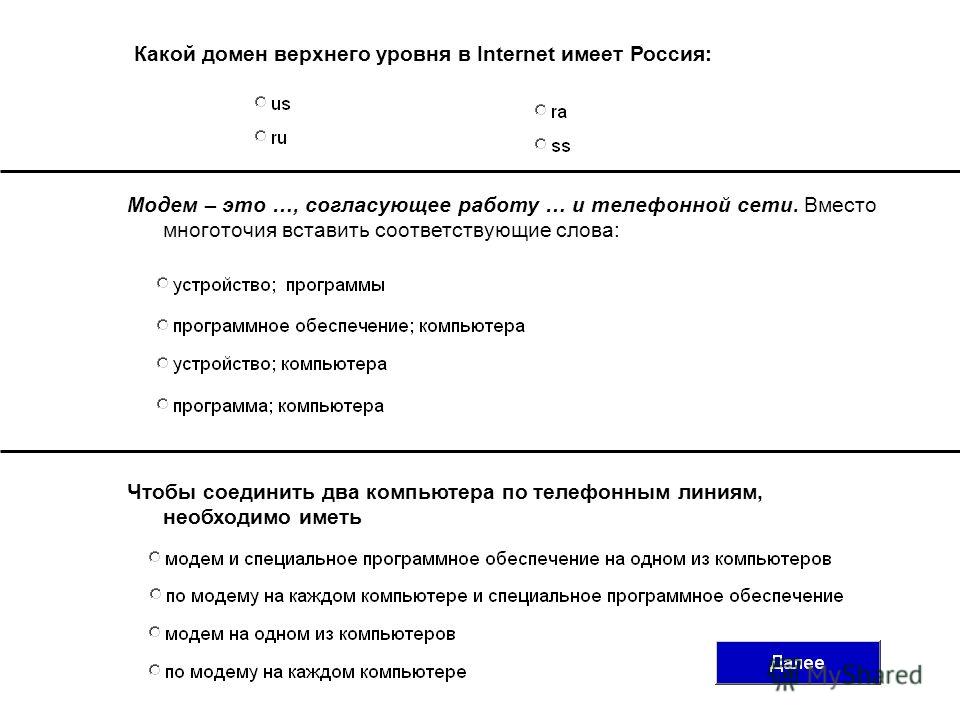 Какой домен верхнего уровня в Internet имеет Россия:

us
ru

ra
ss

Модем – это …, согласующее работу … и телефонной сети. Вместо многоточия вставить соответствующие слова:

устройство; программы
программное обеспечение; компьютера
устройство; компьютера
программа; компьютера

Чтобы соединить два компьютера по телефонным линиям, необходимо иметь

модем и специальное программное обеспечение на одном из компьютеров
по модему на каждом компьютере и специальное программное обеспечение
модем на одном из компьютеров
по модему на каждом компьютере

Далее

MyShared